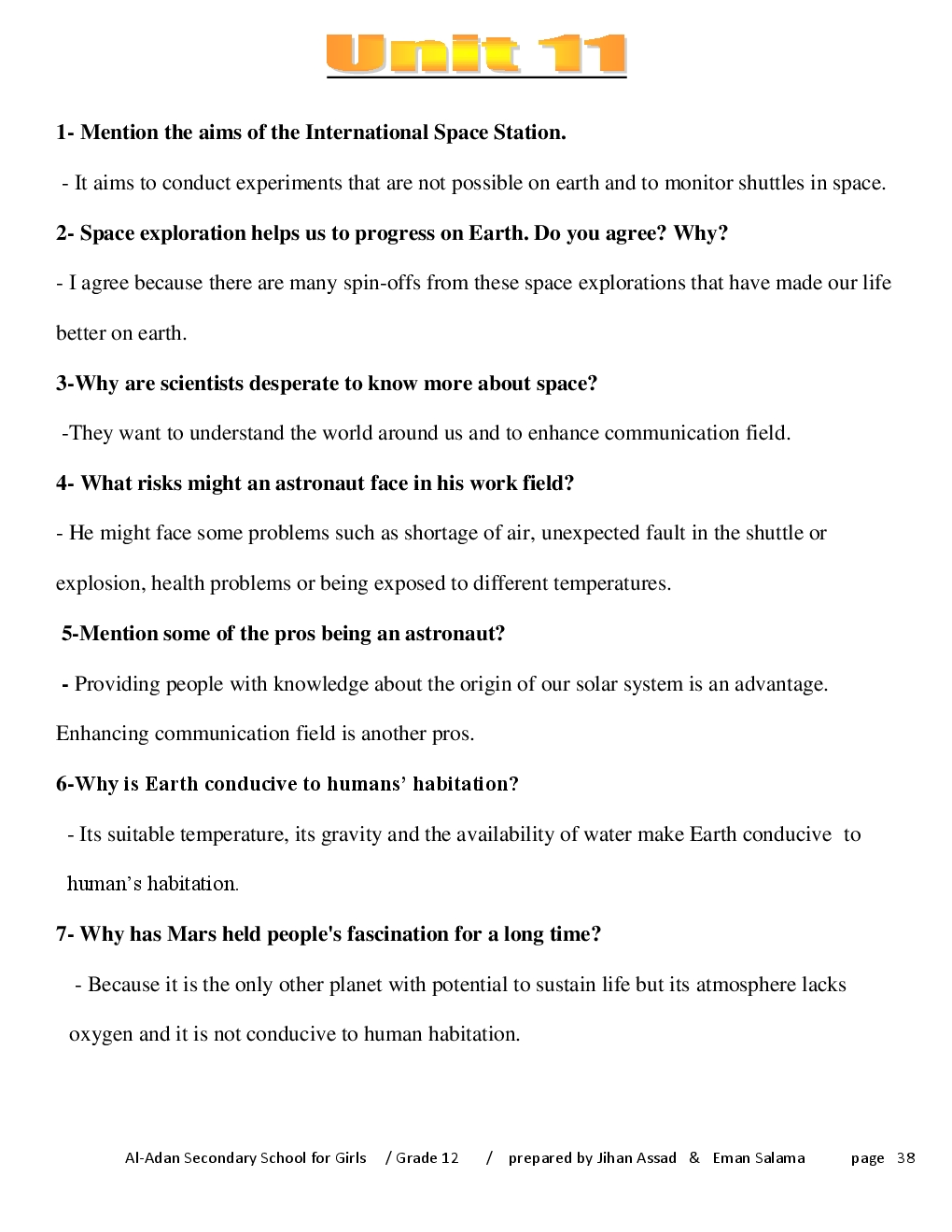 Unit 11

1- Mention the aims of the International Space Station.

- It aims to conduct experiments that are not possible on earth and to monitor shuttles in space.

2- Space exploration helps us to progress on Earth. Do you agree? Why?

- I agree because there are many spin-offs from these space explorations that have made our life better on earth.

3-Why are scientists desperate to know more about space?

-They want to understand the world around us and to enhance communication field.

4- What risks might an astronaut face in his work field?

- He might face some problems such as shortage of air, unexpected fault in the shuttle or explosion, health problems or being exposed to different temperatures.

5-Mention some of the pros being an astronaut?

- Providing people with knowledge about the origin of our solar system is an advantage. Enhancing communication field is another pros.

6-Why is Earth conducive to humans' habitation?

- Its suitable temperature, its gravity and the availability of water make Earth conducive to human's habitation.

7- Why has Mars held people's fascination for a long time?

- Because it is the only other planet with potential to sustain life but its atmosphere lacks oxygen and it is not conducive to human habitation.

Al-Adan Secondary School for Girls / Grade 12 / prepared by Jihan Assad & Eman Salama page 38